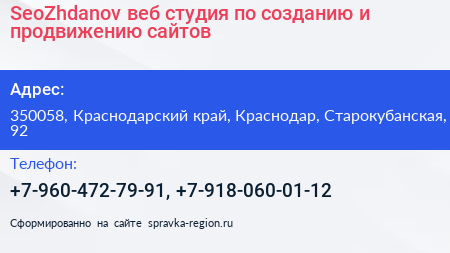 SeoZhdanov веб студия по созданию и продвижению сайтов

Адрес:

350058, Краснодарский край, Краснодар, Старокубанская, 92

Телефон:

+7-960-472-79-91, +7-918-060-01-12

Сформированно на сайте spravka-region.ru